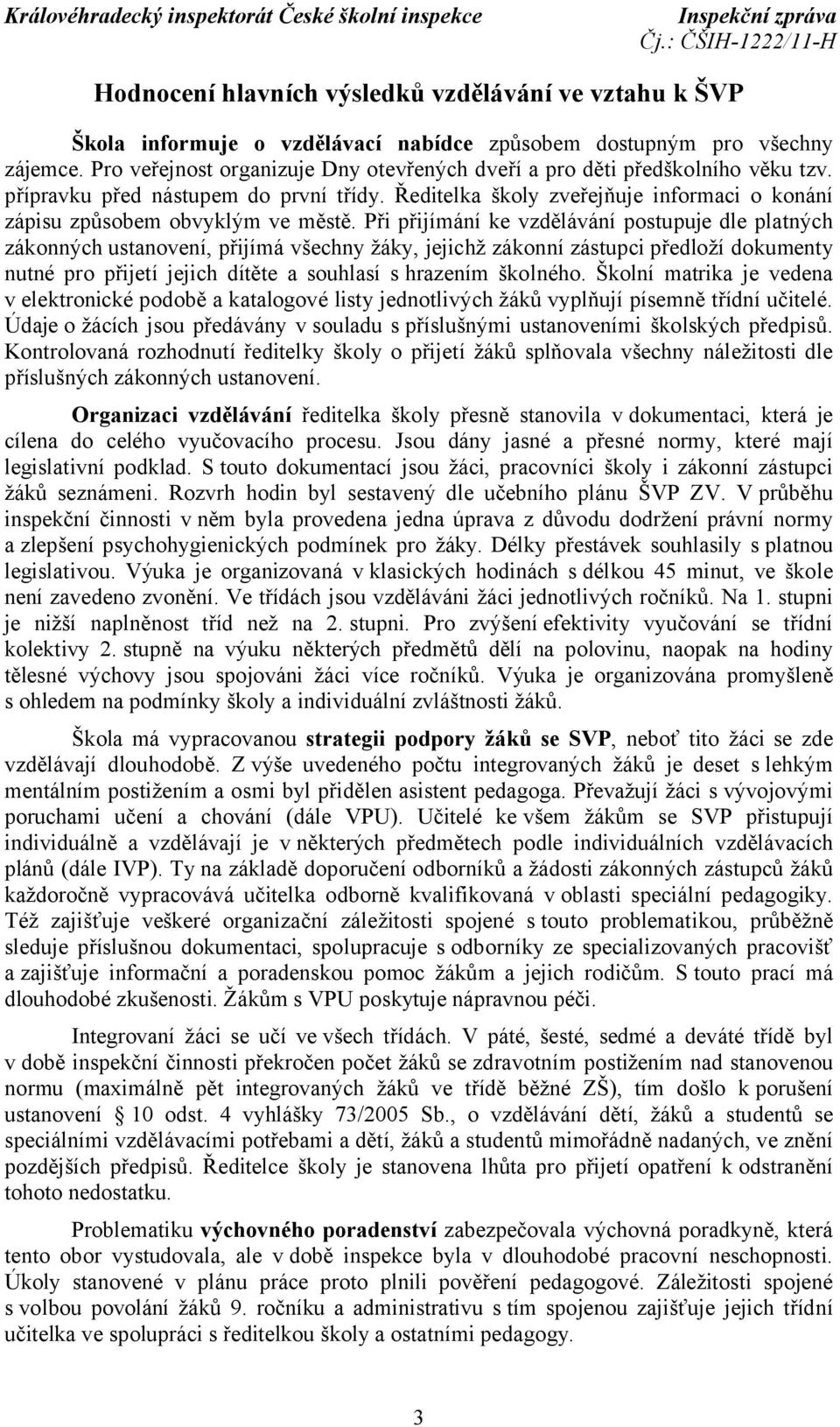 Královéhradecký inspektorát České školní inspekce Inspekční zpráva
Čj.: ČŠIH-1222/11-H

Hodnocení hlavních výsledků vzdělávání ve vztahu k ŠVP

Škola informuje o vzdělávací nabídce způsobem dostupným pro všechny zájemce. Pro veřejnost organizuje Dny otevřených dveří a pro děti předškolního věku tzv. přípravku před nástupem do první třídy. Ředitelka školy zveřejňuje informaci o konání zápisu způsobem obvyklým ve městě. Při přijímání ke vzdělávání postupuje dle platných zákonných ustanovení, přijímá všechny žáky, jejichž zákonní zástupci předloží dokumenty nutné pro přijetí jejich dítěte a souhlasí s hrazením školného. Školní matrika je vedena v elektronické podobě a katalogové listy jednotlivých žáků vyplňují písemně třídní učitelé. Údaje o žácích jsou předávány v souladu s příslušnými ustanoveními školských předpisů. Kontrolovaná rozhodnutí ředitelky školy o přijetí žáků splňovala všechny náležitosti dle příslušných zákonných ustanovení.

Organizaci vzdělávání ředitelka školy přesně stanovila v dokumentaci, která je cílena do celého vyučovacího procesu. Jsou dány jasné a přesné normy, které mají legislativní podklad. S touto dokumentací jsou žáci, pracovníci školy i zákonní zástupci žáků seznámeni. Rozvrh hodin byl sestavený dle učebního plánu ŠVP ZV. V průběhu inspekční činnosti v něm byla provedena jedna úprava z důvodu dodržení právní normy a zlepšení psychohygienických podmínek pro žáky. Délky přestávek souhlasily s platnou legislativou. Výuka je organizovaná v klasických hodinách s délkou 45 minut, ve škole není zavedeno zvonění. Ve třídách jsou vzděláváni žáci jednotlivých ročníků. Na 1. stupni je nižší naplněnost tříd než na 2. stupni. Pro zvýšení efektivity vyučování se třídní kolektivy 2. stupně na výuku některých předmětů dělí na polovinu, naopak na hodiny tělesné výchovy jsou spojováni žáci více ročníků. Výuka je organizována promyšleně s ohledem na podmínky školy a individuální zvláštnosti žáků.

Škola má vypracovanou strategii podpory žáků se SVP, neboť tito žáci se zde vzdělávají dlouhodobě. Z výše uvedeného počtu integrovaných žáků je deset s lehkým mentálním postižením a osmi byl přidělen asistent pedagoga. Převažují žáci s vývojovými poruchami učení a chování (dále VPU). Učitelé ke všem žákům se SVP přistupují individuálně a vzdělávají je v některých předmětech podle individuálních vzdělávacích plánů (dále IVP). Ty na základě doporučení odborníků a žádosti zákonných zástupců žáků každoročně vypracovává učitelka odborně kvalifikovaná v oblasti speciální pedagogiky. Též zajišťuje veškeré organizační záležitosti spojené s touto problematikou, průběžně sleduje příslušnou dokumentaci, spolupracuje s odborníky ze specializovaných pracovišť a zajišťuje informační a poradenskou pomoc žákům a jejich rodičům. S touto prací má dlouhodobé zkušenosti. Žákům s VPU poskytuje nápravnou péči.

Integrovaní žáci se učí ve všech třídách. V páté, šesté, sedmé a deváté třídě byl v době inspekční činnosti překročen počet žáků se zdravotním postižením nad stanovenou normu (maximálně pět integrovaných žáků ve třídě běžné ZŠ), tím došlo k porušení ustanovení § 10 odst. 4 vyhlášky 73/2005 Sb., o vzdělávání dětí, žáků a studentů se speciálními vzdělávacími potřebami a dětí, žáků a studentů mimořádně nadaných, ve znění pozdějších předpisů. Ředitelce školy je stanovena lhůta pro přijetí opatření k odstranění tohoto nedostatku.

Problematiku výchovného poradenství zabezpečovala výchovná poradkyně, která tento obor vystudovala, ale v době inspekce byla v dlouhodobé pracovní neschopnosti. Úkoly stanovené v plánu práce proto plnili pověření pedagogové. Záležitosti spojené s volbou povolání žáků 9. ročníku a administrativu s tím spojenou zajišťuje jejich třídní učitelka ve spolupráci s ředitelkou školy a ostatními pedagogy.

3